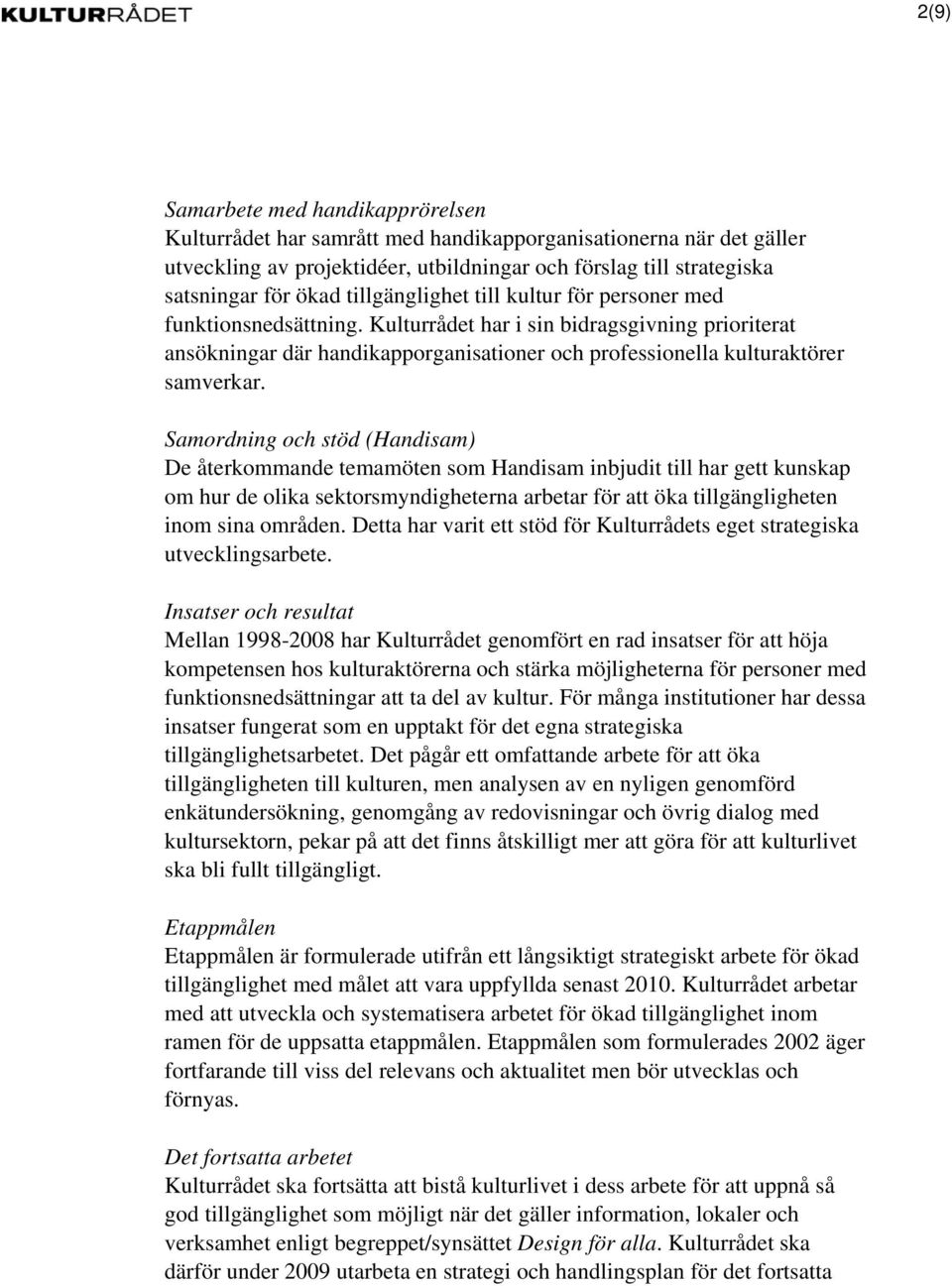 KULTURRÅDET

2(9)

Samarbete med handikapprörelsen
Kulturrådet har samrått med handikapporganisationerna när det gäller utveckling av projektidéer, utbildningar och förslag till strategiska satsningar för ökad tillgänglighet till kultur för personer med funktionsnedsättning. Kulturrådet har i sin bidragsgivning prioriterat ansökningar där handikapporganisationer och professionella kulturaktörer samverkar.

Samordning och stöd (Handisam)
De återkommande temamöten som Handisam inbjudit till har gett kunskap om hur de olika sektorsmyndigheterna arbetar för att öka tillgängligheten inom sina områden. Detta har varit ett stöd för Kulturrådets eget strategiska utvecklingsarbete.

Insatser och resultat
Mellan 1998-2008 har Kulturrådet genomfört en rad insatser för att höja kompetensen hos kulturaktörerna och stärka möjligheterna för personer med funktionsnedsättningar att ta del av kultur. För många institutioner har dessa insatser fungerat som en upptakt för det egna strategiska tillgänglighetsarbetet. Det pågår ett omfattande arbete för att öka tillgängligheten till kulturen, men analysen av en nyligen genomförd enkätundersökning, genomgång av redovisningar och övrig dialog med kultursektorn, pekar på att det finns åtskilligt mer att göra för att kulturlivet ska bli fullt tillgängligt.

Etappmålen
Etappmålen är formulerade utifrån ett långsiktigt strategiskt arbete för ökad tillgänglighet med målet att vara uppfyllda senast 2010. Kulturrådet arbetar med att utveckla och systematisera arbetet för ökad tillgänglighet inom ramen för de uppsatta etappmålen. Etappmålen som formulerades 2002 äger fortfarande till viss del relevans och aktualitet men bör utvecklas och förnyas.

Det fortsatta arbetet
Kulturrådet ska fortsätta att bistå kulturlivet i dess arbete för att uppnå så god tillgänglighet som möjligt när det gäller information, lokaler och verksamhet enligt begreppet/synsättet Design för alla. Kulturrådet ska därför under 2009 utarbeta en strategi och handlingsplan för det fortsatta